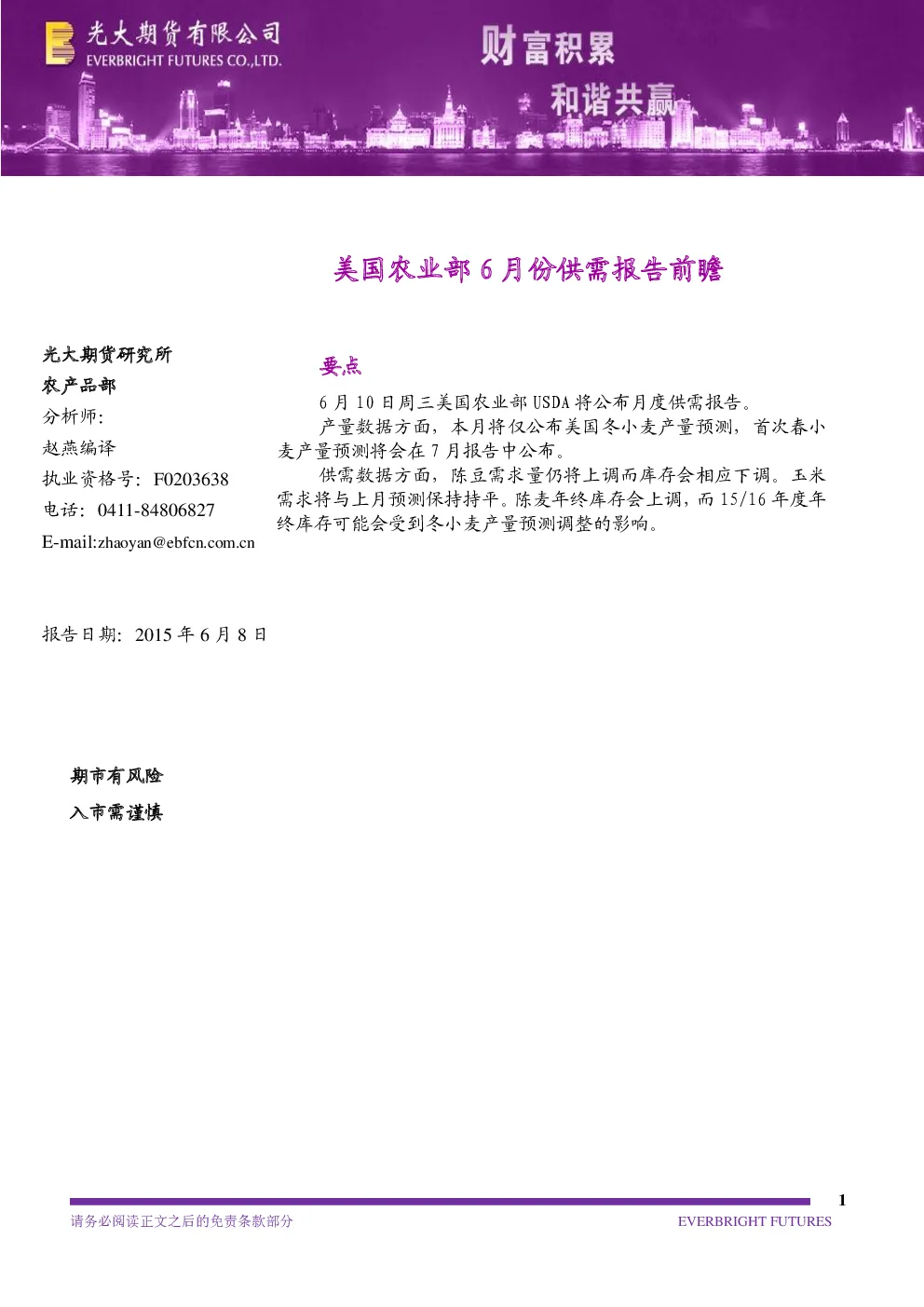 光大期货有限公司
EVERBRIGHT FUTURES CO.,LTD.

财富积累
和谐共赢

美国农业部 6 月份供需报告前瞻

光大期货研究所
农产品部
分析师:
赵燕编译
执业资格号: F0203638
电话: 0411-84806827
E-mail:zhaoyan@ebfcn.com.cn

报告日期: 2015 年 6 月 8 日

期市有风险
入市需谨慎

要点

6 月 10 日周三美国农业部 USDA 将公布月度供需报告。

产量数据方面，本月将仅公布美国冬小麦产量预测，首次春小麦产量预测将会在 7 月报告中公布。

供需数据方面，陈豆需求量仍将上调而库存会相应下调。玉米需求将与上月预测保持持平。陈麦年终库存会上调，而 15/16 年度年终库存可能会受到冬小麦产量预测调整的影响。

1

请务必阅读正文之后的免责条款部分

EVERBRIGHT FUTURES